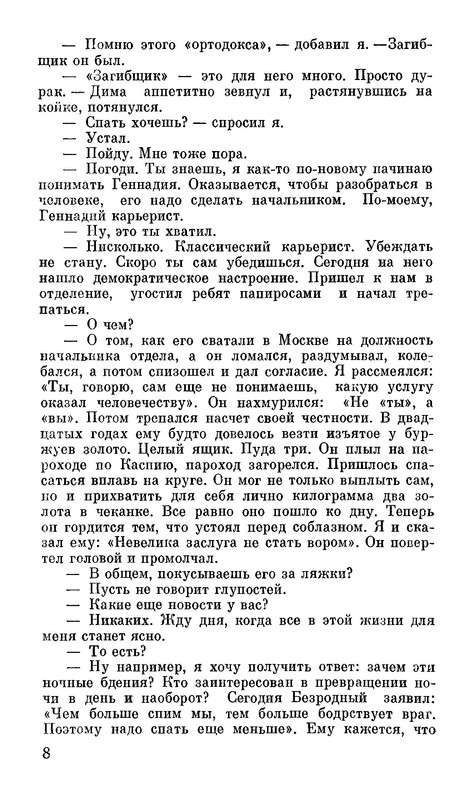 — Помню этого «ортодокса», — добавил я. —Загибщик он был.

— «Загибщик» — это для него много. Просто дурак. — Дима аппетитно зевнул и, растянувшись на койке, потянулся.

— Спать хочешь? — спросил я.

— Устал.

— Пойду. Мне тоже пора.

— Погоди. Ты знаешь, я как-то по-новому начинаю понимать Геннадия. Оказывается, чтобы разобраться в человеке, его надо сделать начальником. По-моему, Геннадий карьерист.

— Ну, это ты хватил.

— Нисколько. Классический карьерист. Убеждать не стану. Скоро ты сам убедишься. Сегодня на него нашло демократическое настроение. Пришел к нам в отделение, угостил ребят папиросами и начал трепаться.

— О чем?

— О том, как его сватали в Москве на должность начальника отдела, а он ломался, раздумывал, колебался, а потом снизошел и дал согласие. Я рассмеялся: «Ты, говорю, сам еще не понимаешь, какую услугу оказал человечеству». Он нахмурился: «Не «ты», а «вы». Потом трепался насчет своей честности. В двадцатых годах ему будто довелось везти изъятое у буржуев золото. Целый ящик. Пуда три. Он плыл на пароходе по Каспию, пароход загорелся. Пришлось спасаться вплавь на круге. Он мог не только выплыть сам, но и прихватить для себя лично килограмма два золота в чеканке. Все равно оно пошло ко дну. Теперь он гордится тем, что устоял перед соблазном. Я и сказал ему: «Невелика заслуга не стать вором». Он повертел головой и промолчал.

— В общем, покусываешь его за ляжки?

— Пусть не говорит глупостей.

— Какие еще новости у вас?

— Никаких. Жду дня, когда все в этой жизни для меня станет ясно.

— То есть?

— Ну например, я хочу получить ответ: зачем эти ночные бдения? Кто заинтересован в превращении ночи в день и наоборот? Сегодня Безродный заявил: «Чем больше спим мы, тем больше бодрствует враг. Поэтому надо спать еще меньше». Ему кажется, что

8